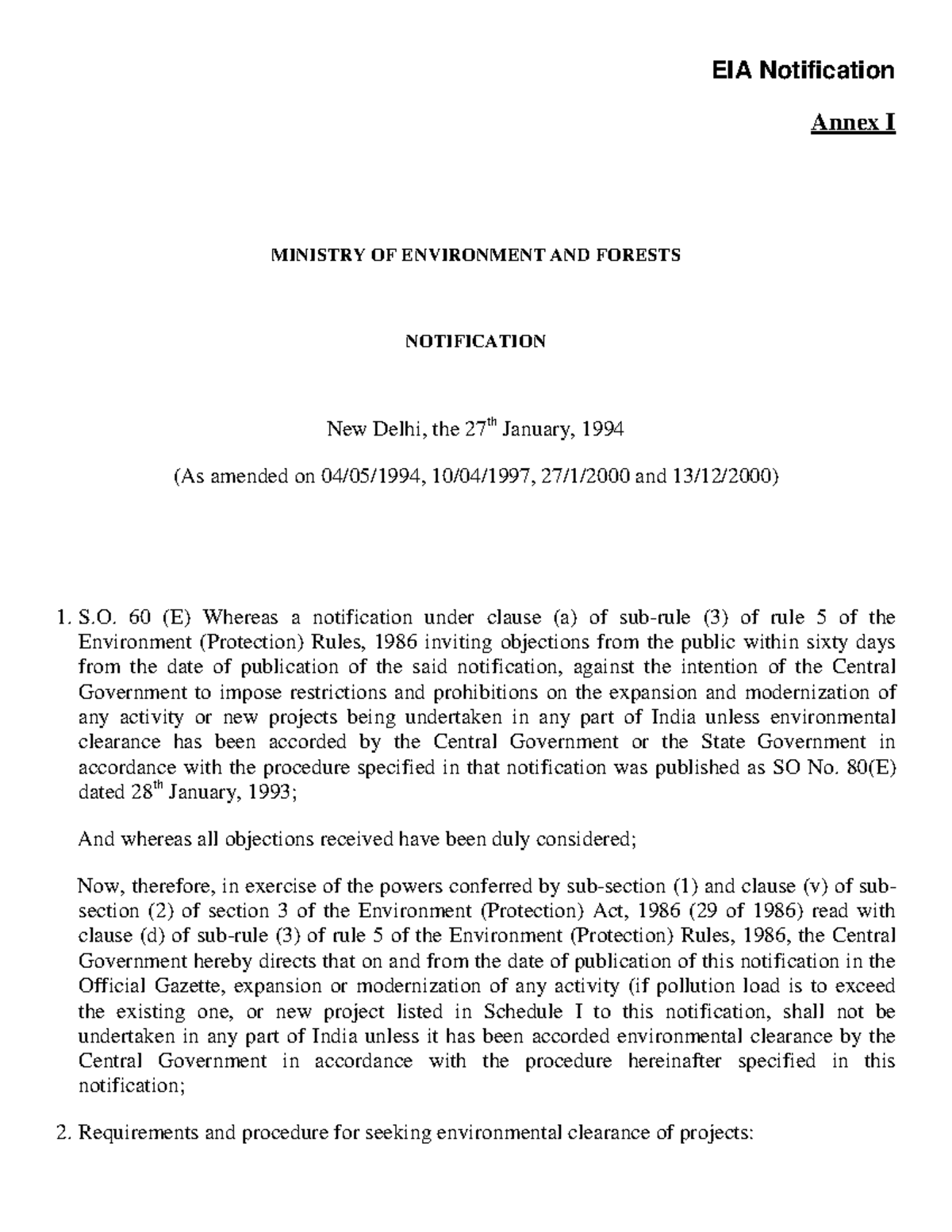 EIA Notification

Annex I

MINISTRY OF ENVIRONMENT AND FORESTS

NOTIFICATION

New Delhi, the 27$^{th}$ January, 1994

(As amended on 04/05/1994, 10/04/1997, 27/1/2000 and 13/12/2000)

1. S.O. 60 (E) Whereas a notification under clause (a) of sub-rule (3) of rule 5 of the Environment (Protection) Rules, 1986 inviting objections from the public within sixty days from the date of publication of the said notification, against the intention of the Central Government to impose restrictions and prohibitions on the expansion and modernization of any activity or new projects being undertaken in any part of India unless environmental clearance has been accorded by the Central Government or the State Government in accordance with the procedure specified in that notification was published as SO No. 80(E) dated 28$^{th}$ January, 1993;

And whereas all objections received have been duly considered;

Now, therefore, in exercise of the powers conferred by sub-section (1) and clause (v) of sub-section (2) of section 3 of the Environment (Protection) Act, 1986 (29 of 1986) read with clause (d) of sub-rule (3) of rule 5 of the Environment (Protection) Rules, 1986, the Central Government hereby directs that on and from the date of publication of this notification in the Official Gazette, expansion or modernization of any activity (if pollution load is to exceed the existing one, or new project listed in Schedule I to this notification, shall not be undertaken in any part of India unless it has been accorded environmental clearance by the Central Government in accordance with the procedure hereinafter specified in this notification;

2. Requirements and procedure for seeking environmental clearance of projects: